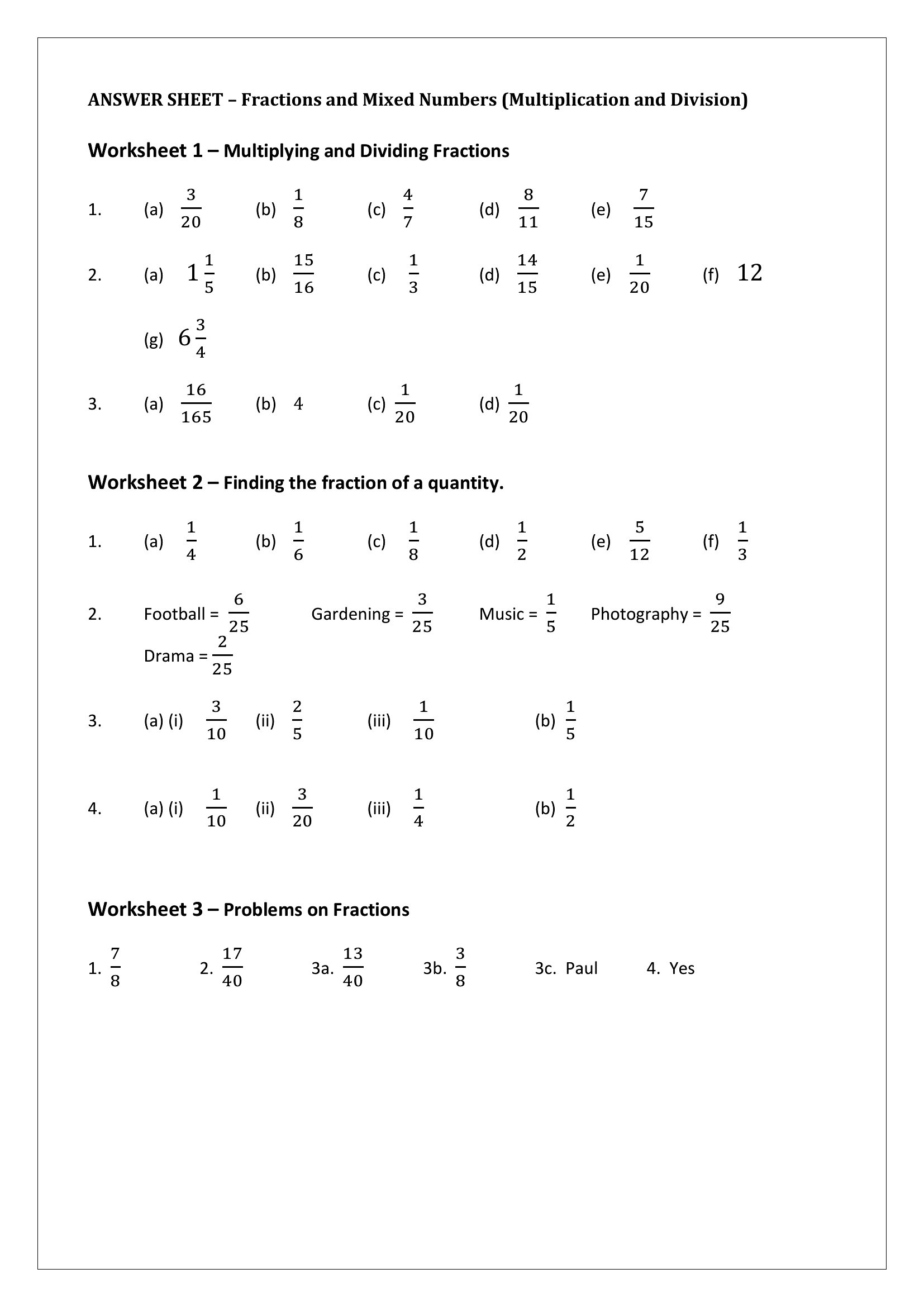 ANSWER SHEET – Fractions and Mixed Numbers (Multiplication and Division)

Worksheet 1 – Multiplying and Dividing Fractions

1. (a) $\frac{3}{20}$ (b) $\frac{1}{8}$ (c) $\frac{4}{7}$ (d) $\frac{8}{11}$ (e) $\frac{7}{15}$

2. (a) $1\frac{1}{5}$ (b) $\frac{15}{16}$ (c) $\frac{1}{3}$ (d) $\frac{14}{15}$ (e) $\frac{1}{20}$ (f) $12$

(g) $6\frac{3}{4}$

3. (a) $\frac{16}{165}$ (b) $4$ (c) $\frac{1}{20}$ (d) $\frac{1}{20}$

Worksheet 2 – Finding the fraction of a quantity.

1. (a) $\frac{1}{4}$ (b) $\frac{1}{6}$ (c) $\frac{1}{8}$ (d) $\frac{1}{2}$ (e) $\frac{5}{12}$ (f) $\frac{1}{3}$

2. Football = $\frac{6}{25}$ Gardening = $\frac{3}{25}$ Music = $\frac{1}{5}$ Photography = $\frac{9}{25}$
Drama = $\frac{2}{25}$

3. (a) (i) $\frac{3}{10}$ (ii) $\frac{2}{5}$ (iii) $\frac{1}{10}$ (b) $\frac{1}{5}$

4. (a) (i) $\frac{1}{10}$ (ii) $\frac{3}{20}$ (iii) $\frac{1}{4}$ (b) $\frac{1}{2}$

Worksheet 3 – Problems on Fractions

1. $\frac{7}{8}$ 2. $\frac{17}{40}$ 3a. $\frac{13}{40}$ 3b. $\frac{3}{8}$ 3c. Paul 4. Yes